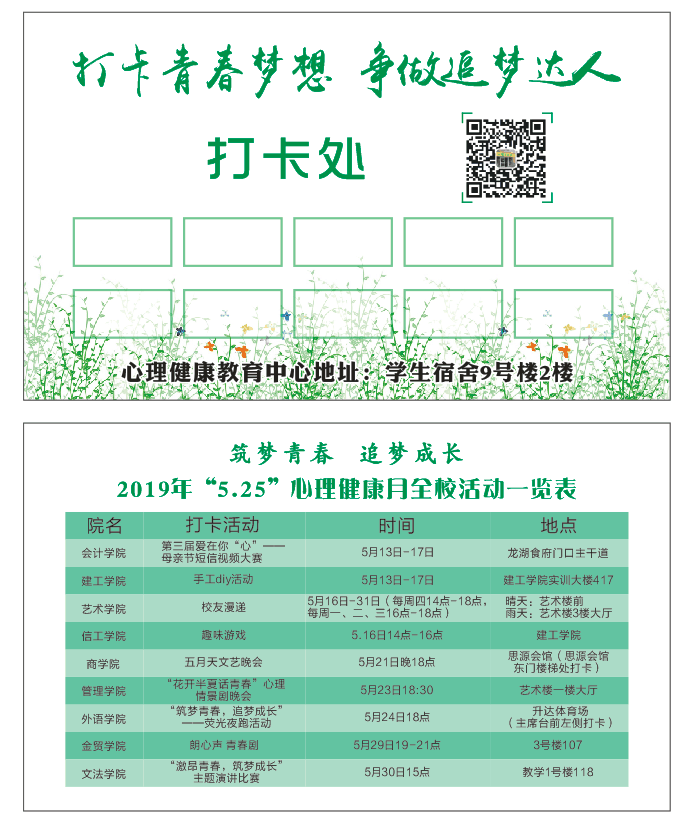 打卡青春梦想 争做追梦达人

打卡处

心理健康教育中心地址：学生宿舍9号楼2楼

筑梦青春 追梦成长

2019年“5.25”心理健康月全校活动一览表

| 院名 | 打卡活动 | 时间 | 地点 |
|---|---|---|---|
| 会计学院 | 第三届爱在你“心”——母亲节短信视频大赛 | 5月13日-17日 | 龙湖食府门口主干道 |
| 建工学院 | 手工diy活动 | 5月13日-17日 | 建工学院实训大楼417 |
| 艺术学院 | 校友漫递 | 5月16日-31日（每周四14点-18点，每周一、二、三16点-18点） | 晴天：艺术楼前 雨天：艺术楼3楼大厅 |
| 信工学院 | 趣味游戏 | 5.16日14点-16点 | 建工学院 |
| 商学院 | 五月天文艺晚会 | 5月21日晚18点 | 思源会馆（思源会馆东门楼梯处打卡） |
| 管理学院 | “花开半夏话青春”心理情景剧晚会 | 5月23日18:30 | 艺术楼一楼大厅 |
| 外语学院 | “筑梦青春，追梦成长”——荧光夜跑活动 | 5月24日18点 | 升达体育场（主席台前左侧打卡） |
| 金贸学院 | 朗心声 青春剧 | 5月29日19-21点 | 3号楼107 |
| 文法学院 | “激昂青春，筑梦成长”主题演讲比赛 | 5月30日15点 | 教学1号楼118 |